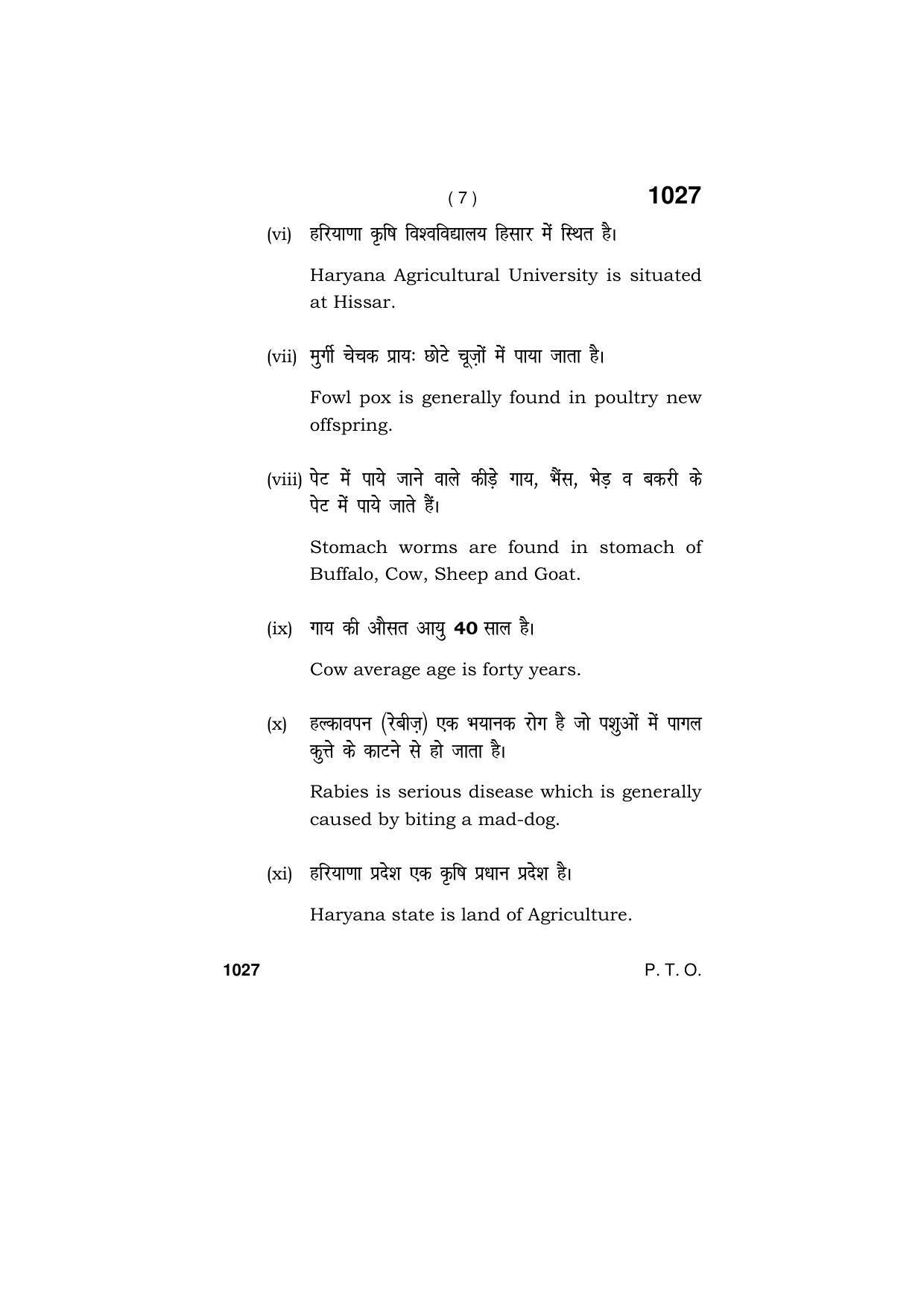 ( 7 ) 1027

(vi) हरियाणा कृषि विश्वविद्यालय हिसार में स्थित है।

Haryana Agricultural University is situated at Hissar.

(vii) मुर्गी चेचक प्रायः छोटे चूज़ों में पाया जाता है।

Fowl pox is generally found in poultry new offspring.

(viii) पेट में पाये जाने वाले कीड़े गाय, भैंस, भेड़ व बकरी के पेट में पाये जाते हैं।

Stomach worms are found in stomach of Buffalo, Cow, Sheep and Goat.

(ix) गाय की औसत आयु 40 साल है।

Cow average age is forty years.

(x) हल्कावपन (रेबीज़) एक भयानक रोग है जो पशुओं में पागल कुत्ते के काटने से हो जाता है।

Rabies is serious disease which is generally caused by biting a mad-dog.

(xi) हरियाणा प्रदेश एक कृषि प्रधान प्रदेश है।

Haryana state is land of Agriculture.

1027 P. T. O.